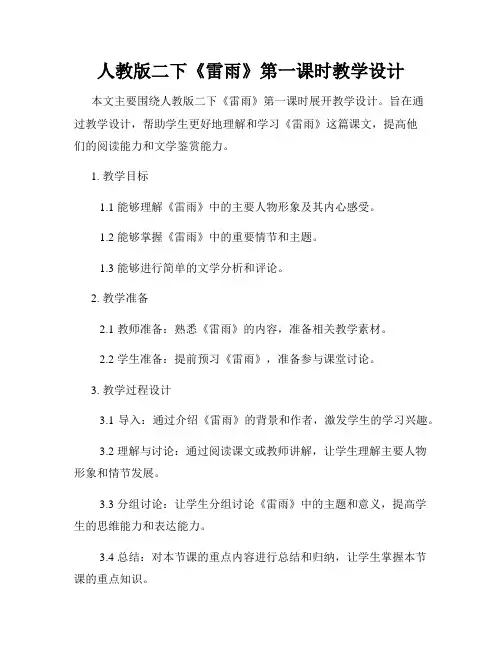 人教版二下《雷雨》第一课时教学设计

本文主要围绕人教版二下《雷雨》第一课时展开教学设计。旨在通过教学设计，帮助学生更好地理解和学习《雷雨》这篇课文，提高他们的阅读能力和文学鉴赏能力。

1. 教学目标

1.1 能够理解《雷雨》中的主要人物形象及其内心感受。

1.2 能够掌握《雷雨》中的重要情节和主题。

1.3 能够进行简单的文学分析和评论。

2. 教学准备

2.1 教师准备：熟悉《雷雨》的内容，准备相关教学素材。

2.2 学生准备：提前预习《雷雨》，准备参与课堂讨论。

3. 教学过程设计

3.1 导入：通过介绍《雷雨》的背景和作者，激发学生的学习兴趣。

3.2 理解与讨论：通过阅读课文或教师讲解，让学生理解主要人物形象和情节发展。

3.3 分组讨论：让学生分组讨论《雷雨》中的主题和意义，提高学生的思维能力和表达能力。

3.4 总结：对本节课的重点内容进行总结和归纳，让学生掌握本节课的重点知识。